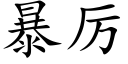 暴厉